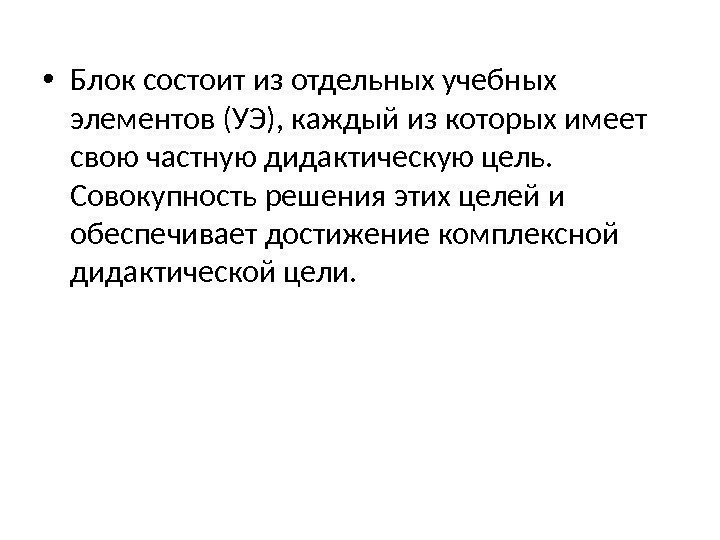 • Блок состоит из отдельных учебных элементов (УЭ), каждый из которых имеет свою частную дидактическую цель. Совокупность решения этих целей и обеспечивает достижение комплексной дидактической цели.